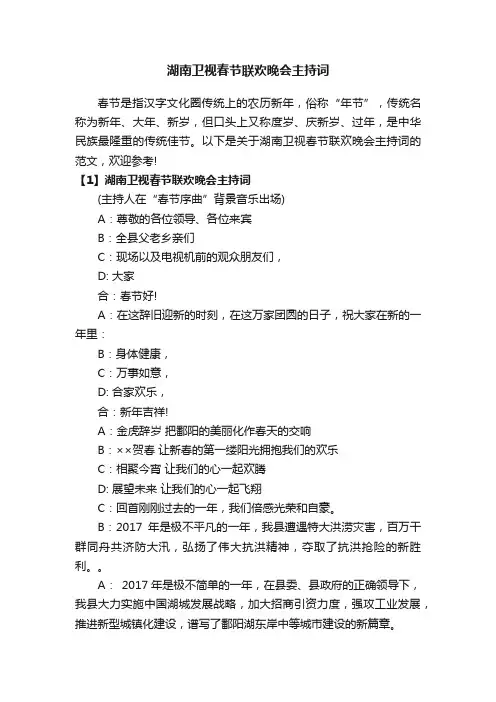 湖南卫视春节联欢晚会主持词

春节是指汉字文化圈传统上的农历新年，俗称“年节”，传统名称为新年、大年、新岁，但口头上又称度岁、庆新岁、过年，是中华民族最隆重的传统佳节。以下是关于湖南卫视春节联欢晚会主持词的范文，欢迎参考!

【1】湖南卫视春节联欢晚会主持词

(主持人在“春节序曲”背景音乐出场)

A：尊敬的各位领导、各位来宾

B：全县父老乡亲们

C：现场以及电视机前的观众朋友们，

D: 大家

合：春节好!

A：在这辞旧迎新的时刻，在这万家团圆的日子，祝大家在新的一年里：

B：身体健康，

C：万事如意，

D: 合家欢乐，

合：新年吉祥!

A：金虎辞岁 把鄱阳的美丽化作春天的交响

B：××贺春 让新春的第一缕阳光拥抱我们的欢乐

C：相聚今宵 让我们的心一起欢腾

D: 展望未来 让我们的心一起飞翔

C：回首刚刚过去的一年，我们倍感光荣和自豪。

B：2017 年是极不平凡的一年，我县遭遇特大洪涝灾害，百万干群同舟共济防大汛，弘扬了伟大抗洪精神，夺取了抗洪抢险的新胜利。。

A： 2017 年是极不简单的一年，在县委、县政府的正确领导下，我县大力实施中国湖城发展战略，加大招商引资力度，强攻工业发展，推进新型城镇化建设，谱写了鄱阳湖东岸中等城市建设的新篇章。